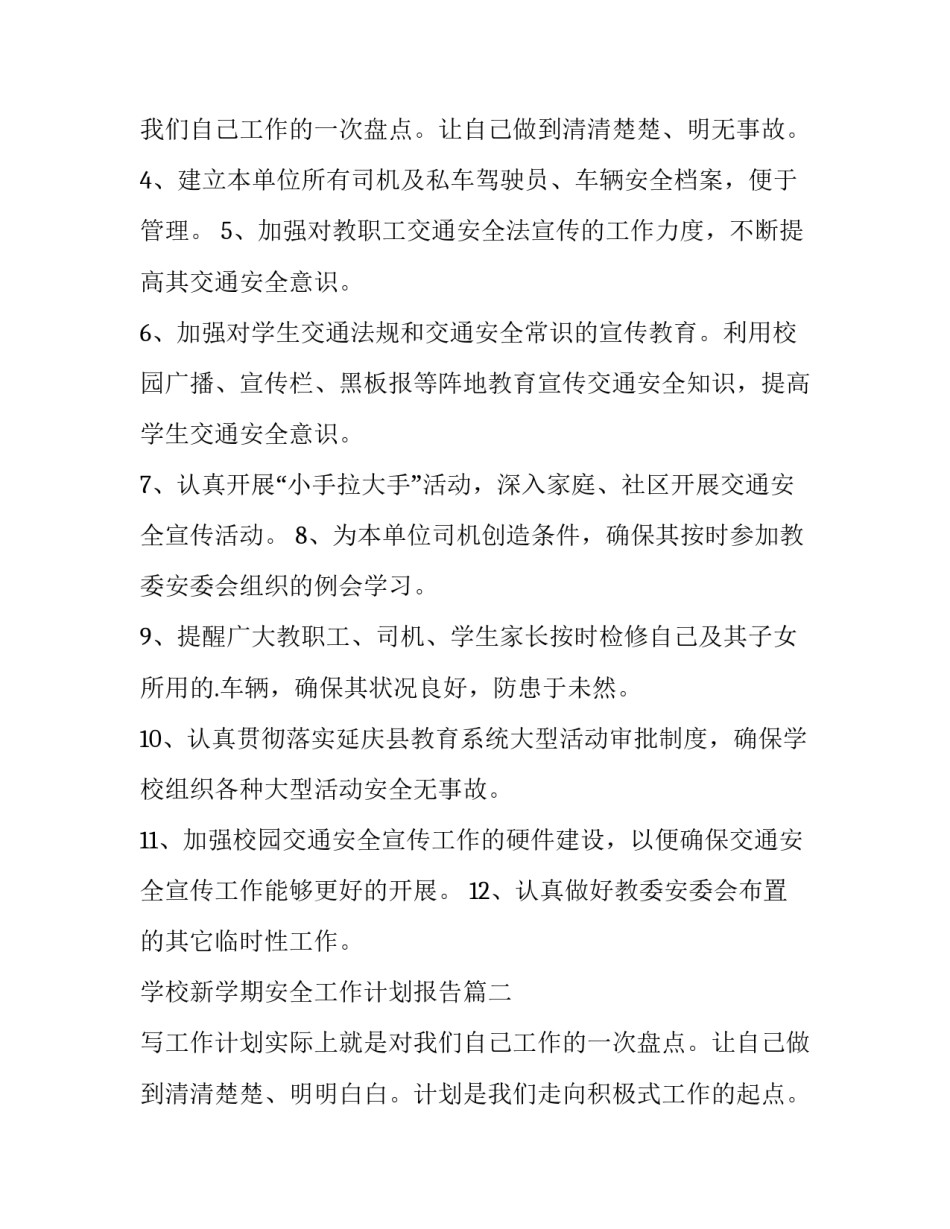 我们自己工作的一次盘点。让自己做到清清楚楚、明无事故。

4、建立本单位所有司机及私车驾驶员、车辆安全档案，便于管理。 5、加强对教职工交通安全法宣传的工作力度，不断提高其交通安全意识。

6、加强对学生交通法规和交通安全常识的宣传教育。利用校园广播、宣传栏、黑板报等阵地教育宣传交通安全知识，提高学生交通安全意识。

7、认真开展“小手拉大手”活动，深入家庭、社区开展交通安全宣传活动。 8、为本单位司机创造条件，确保其按时参加教委安委会组织的例会学习。

9、提醒广大教职工、司机、学生家长按时检修自己及其子女所用的.车辆，确保其状况良好，防患于未然。

10、认真贯彻落实延庆县教育系统大型活动审批制度，确保学校组织各种大型活动安全无事故。

11、加强校园交通安全宣传工作的硬件建设，以便确保交通安全宣传工作能够更好的开展。 12、认真做好教委安委会布置的其它临时性工作。

学校新学期安全工作计划报告篇二

写工作计划实际上就是对我们自己工作的一次盘点。让自己做到清清楚楚、明明白白。计划是我们走向积极式工作的起点。